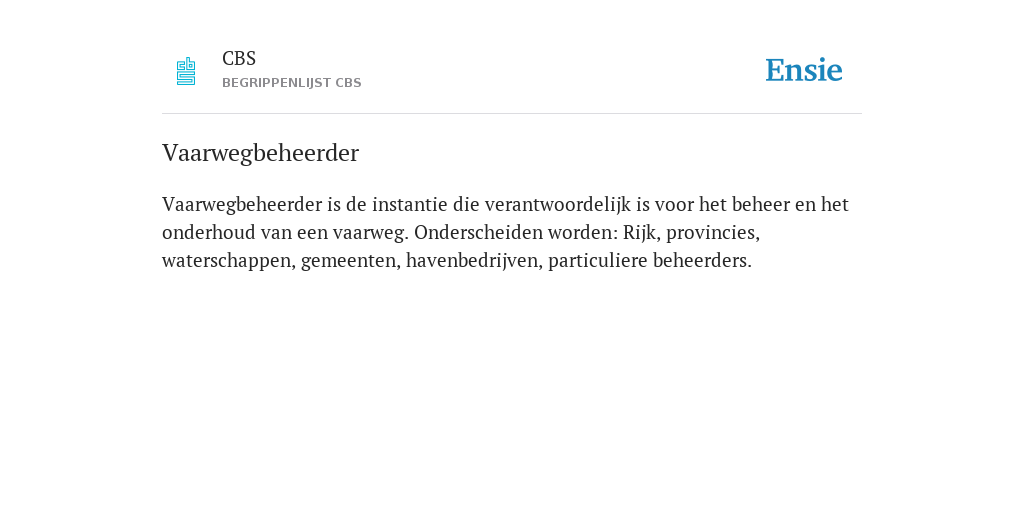 CBS
BEGRIPPENLIJST CBS

Ensie

Vaarwegbeheerder

Vaarwegbeheerder is de instantie die verantwoordelijk is voor het beheer en het onderhoud van een vaarweg. Onderscheiden worden: Rijk, provincies, waterschappen, gemeenten, havenbedrijven, particuliere beheerders.